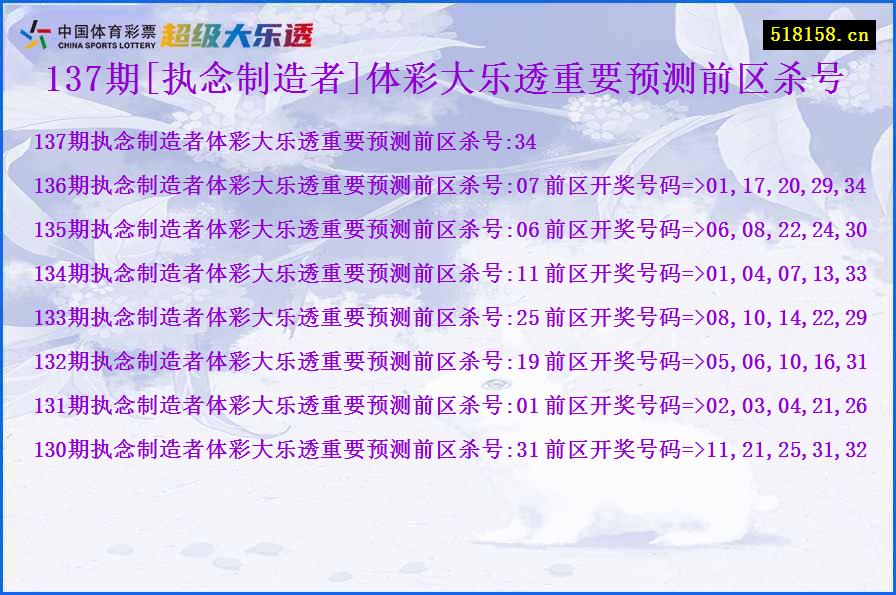 中国体育彩票
CHINA SPORTS LOTTERY
超级大乐透

518158.cn

137期[执念制造者]体彩大乐透重要预测前区杀号

137期执念制造者体彩大乐透重要预测前区杀号:34

136期执念制造者体彩大乐透重要预测前区杀号:07 前区开奖号码=>01,17,20,29,34

135期执念制造者体彩大乐透重要预测前区杀号:06 前区开奖号码=>06,08,22,24,30

134期执念制造者体彩大乐透重要预测前区杀号:11 前区开奖号码=>01,04,07,13,33

133期执念制造者体彩大乐透重要预测前区杀号:25 前区开奖号码=>08,10,14,22,29

132期执念制造者体彩大乐透重要预测前区杀号:19 前区开奖号码=>05,06,10,16,31

131期执念制造者体彩大乐透重要预测前区杀号:01 前区开奖号码=>02,03,04,21,26

130期执念制造者体彩大乐透重要预测前区杀号:31 前区开奖号码=>11,21,25,31,32